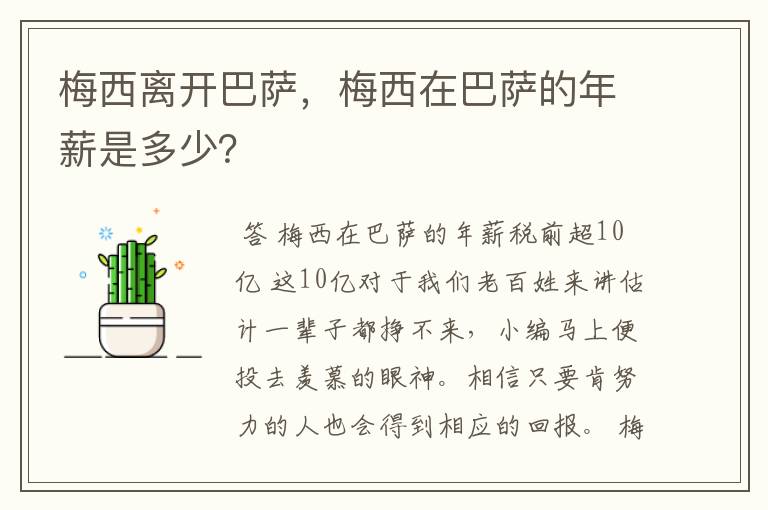 梅西离开巴萨，梅西在巴萨的年薪是多少?

答 梅西在巴萨的年薪税前超10亿 这10亿对于我们老百姓来讲估计一辈子都挣不来，小编马上便投去羡慕的眼神。相信只要肯努力的人也会得到相应的回报。 梅